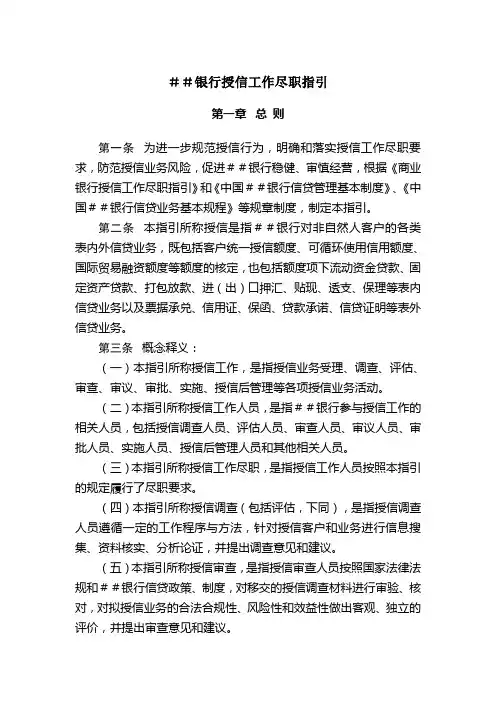 ＃＃银行授信工作尽职指引

第一章 总 则

第一条 为进一步规范授信行为，明确和落实授信工作尽职要求，防范授信业务风险，促进＃＃银行稳健、审慎经营，根据《商业银行授信工作尽职指引》和《中国＃＃银行信贷管理基本制度》、《中国＃＃银行信贷业务基本规程》等规章制度，制定本指引。

第二条 本指引所称授信是指＃＃银行对非自然人客户的各类表内外信贷业务，既包括客户统一授信额度、可循环使用信用额度、国际贸易融资额度等额度的核定，也包括额度项下流动资金贷款、固定资产贷款、打包放款、进（出）口押汇、贴现、透支、保理等表内信贷业务以及票据承兑、信用证、保函、贷款承诺、信贷证明等表外信贷业务。

第三条 概念释义：

（一）本指引所称授信工作，是指授信业务受理、调查、评估、审查、审议、审批、实施、授信后管理等各项授信业务活动。

（二）本指引所称授信工作人员，是指＃＃银行参与授信工作的相关人员，包括授信调查人员、评估人员、审查人员、审议人员、审批人员、实施人员、授信后管理人员和其他相关人员。

（三）本指引所称授信工作尽职，是指授信工作人员按照本指引的规定履行了尽职要求。

（四）本指引所称授信调查（包括评估，下同），是指授信调查人员遵循一定的工作程序与方法，针对授信客户和业务进行信息搜集、资料核实、分析论证，并提出调查意见和建议。

（五）本指引所称授信审查，是指授信审查人员按照国家法律法规和＃＃银行信贷政策、制度，对移交的授信调查材料进行审验、核对，对拟授信业务的合法合规性、风险性和效益性做出客观、独立的评价，并提出审查意见和建议。